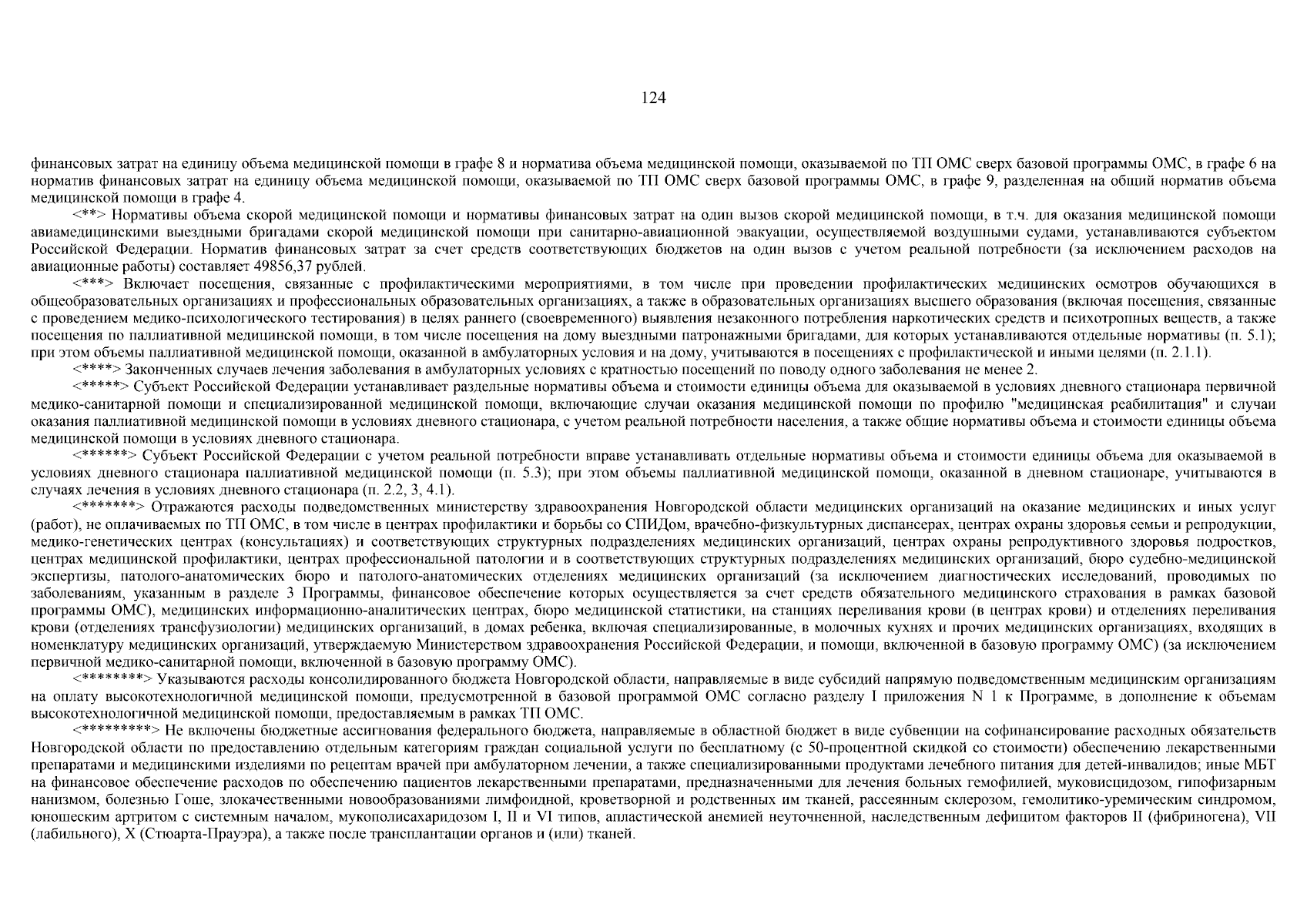 124

финансовых затрат на единицу объема медицинской помощи в графе 8 и норматива объема медицинской помощи, оказываемой по ТП ОМС сверх базовой программы ОМС, в графе 6 на норматив финансовых затрат на единицу объема медицинской помощи, оказываемой по ТП ОМС сверх базовой программы ОМС, в графе 9, разделенная на общий норматив объема медицинской помощи в графе 4.

<**> Нормативы объема скорой медицинской помощи и нормативы финансовых затрат на один вызов скорой медицинской помощи, в т.ч. для оказания медицинской помощи авиамедицинскими выездными бригадами скорой медицинской помощи при санитарно-авиационной эвакуации, осуществляемой воздушными судами, устанавливаются субъектом Российской Федерации. Норматив финансовых затрат за счет средств соответствующих бюджетов на один вызов с учетом реальной потребности (за исключением расходов на авиационные работы) составляет 49856,37 рублей.

<***> Включает посещения, связанные с профилактическими мероприятиями, в том числе при проведении профилактических медицинских осмотров обучающихся в общеобразовательных организациях и профессиональных образовательных организациях, а также в образовательных организациях высшего образования (включая посещения, связанные с проведением медико-психологического тестирования) в целях раннего (своевременного) выявления незаконного потребления наркотических средств и психотропных веществ, а также посещения по паллиативной медицинской помощи, в том числе посещения на дому выездными патронажными бригадами, для которых устанавливаются отдельные нормативы (п. 5.1); при этом объемы паллиативной медицинской помощи, оказанной в амбулаторных условия и на дому, учитываются в посещениях с профилактической и иными целями (п. 2.1.1).

<****> Законченных случаев лечения заболевания в амбулаторных условиях с кратностью посещений по поводу одного заболевания не менее 2.

<*****> Субъект Российской Федерации устанавливает раздельные нормативы объема и стоимости единицы объема для оказываемой в условиях дневного стационара первичной медико-санитарной помощи и специализированной медицинской помощи, включающие случаи оказания медицинской помощи по профилю "медицинская реабилитация" и случаи оказания паллиативной медицинской помощи в условиях дневного стационара, с учетом реальной потребности населения, а также общие нормативы объема и стоимости единицы объема медицинской помощи в условиях дневного стационара.

<******> Субъект Российской Федерации с учетом реальной потребности вправе устанавливать отдельные нормативы объема и стоимости единицы объема для оказываемой в условиях дневного стационара паллиативной медицинской помощи (п. 5.3); при этом объемы паллиативной медицинской помощи, оказанной в дневном стационаре, учитываются в случаях лечения в условиях дневного стационара (п. 2.2, 3, 4.1).

<*******> Отражаются расходы подведомственных министерству здравоохранения Новгородской области медицинских организаций на оказание медицинских и иных услуг (работ), не оплачиваемых по ТП ОМС, в том числе в центрах профилактики и борьбы со СПИДом, врачебно-физкультурных диспансерах, центрах охраны здоровья семьи и репродукции, медико-генетических центрах (консультациях) и соответствующих структурных подразделениях медицинских организаций, центрах охраны репродуктивного здоровья подростков, центрах медицинской профилактики, центрах профессиональной патологии и в соответствующих структурных подразделениях медицинских организаций, бюро судебно-медицинской экспертизы, патолого-анатомических бюро и патолого-анатомических отделениях медицинских организаций (за исключением диагностических исследований, проводимых по заболеваниям, указанным в разделе 3 Программы, финансовое обеспечение которых осуществляется за счет средств обязательного медицинского страхования в рамках базовой программы ОМС), медицинских информационно-аналитических центрах, бюро медицинской статистики, на станциях переливания крови (в центрах крови) и отделениях переливания крови (отделениях трансфузиологии) медицинских организаций, в домах ребенка, включая специализированные, в молочных кухнях и прочих медицинских организациях, входящих в номенклатуру медицинских организаций, утверждаемую Министерством здравоохранения Российской Федерации, и помощи, включенной в базовую программу ОМС) (за исключением первичной медико-санитарной помощи, включенной в базовую программу ОМС).

<********> Указываются расходы консолидированного бюджета Новгородской области, направляемые в виде субсидий напрямую подведомственным медицинским организациям на оплату высокотехнологичной медицинской помощи, предусмотренной в базовой программой ОМС согласно разделу I приложения N 1 к Программе, в дополнение к объемам высокотехнологичной медицинской помощи, предоставляемым в рамках ТП ОМС.

<*********> Не включены бюджетные ассигнования федерального бюджета, направляемые в областной бюджет в виде субвенции на софинансирование расходных обязательств Новгородской области по предоставлению отдельным категориям граждан социальной услуги по бесплатному (с 50-процентной скидкой со стоимости) обеспечению лекарственными препаратами и медицинскими изделиями по рецептам врачей при амбулаторном лечении, а также специализированными продуктами лечебного питания для детей-инвалидов; иные МБТ на финансовое обеспечение расходов по обеспечению пациентов лекарственными препаратами, предназначенными для лечения больных гемофилией, муковисцидозом, гипофизарным нанизмом, болезнью Гоше, злокачественными новообразованиями лимфоидной, кроветворной и родственных им тканей, рассеянным склерозом, гемолитико-уремическим синдромом, юношеским артритом с системным началом, мукополисахаридозом I, II и VI типов, апластической анемией неуточненной, наследственным дефицитом факторов II (фибриногена), VII (лабильного), X (Стюарта-Прауэра), а также после трансплантации органов и (или) тканей.